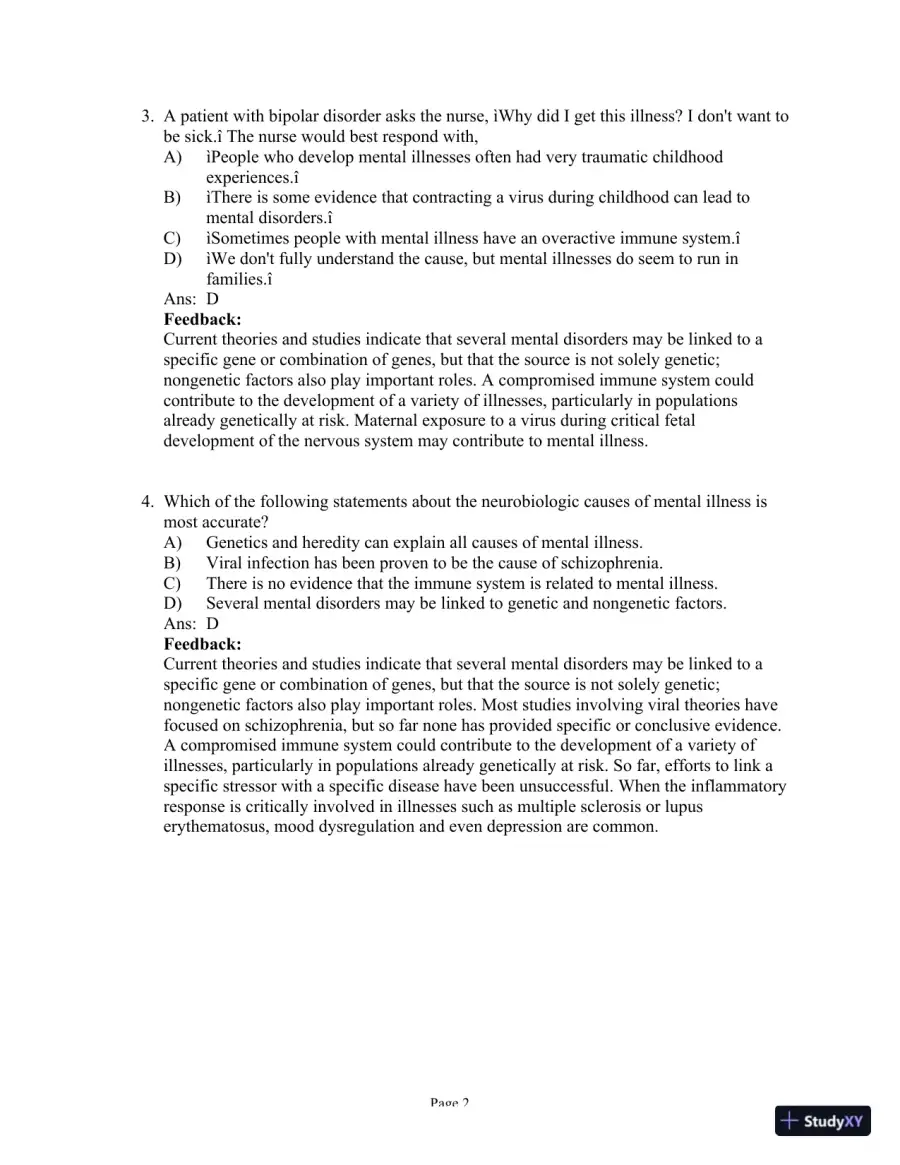 3. A patient with bipolar disorder asks the nurse, ìWhy did I get this illness? I don't want to be sick.î The nurse would best respond with,
A) ìPeople who develop mental illnesses often had very traumatic childhood experiences.î
B) ìThere is some evidence that contracting a virus during childhood can lead to mental disorders.î
C) ìSometimes people with mental illness have an overactive immune system.î
D) ìWe don't fully understand the cause, but mental illnesses do seem to run in families.î
Ans: D
Feedback:
Current theories and studies indicate that several mental disorders may be linked to a specific gene or combination of genes, but that the source is not solely genetic; nongenetic factors also play important roles. A compromised immune system could contribute to the development of a variety of illnesses, particularly in populations already genetically at risk. Maternal exposure to a virus during critical fetal development of the nervous system may contribute to mental illness.

4. Which of the following statements about the neurobiologic causes of mental illness is most accurate?
A) Genetics and heredity can explain all causes of mental illness.
B) Viral infection has been proven to be the cause of schizophrenia.
C) There is no evidence that the immune system is related to mental illness.
D) Several mental disorders may be linked to genetic and nongenetic factors.
Ans: D
Feedback:
Current theories and studies indicate that several mental disorders may be linked to a specific gene or combination of genes, but that the source is not solely genetic; nongenetic factors also play important roles. Most studies involving viral theories have focused on schizophrenia, but so far none has provided specific or conclusive evidence. A compromised immune system could contribute to the development of a variety of illnesses, particularly in populations already genetically at risk. So far, efforts to link a specific stressor with a specific disease have been unsuccessful. When the inflammatory response is critically involved in illnesses such as multiple sclerosis or lupus erythematosus, mood dysregulation and even depression are common.

Page 2

StudyXY